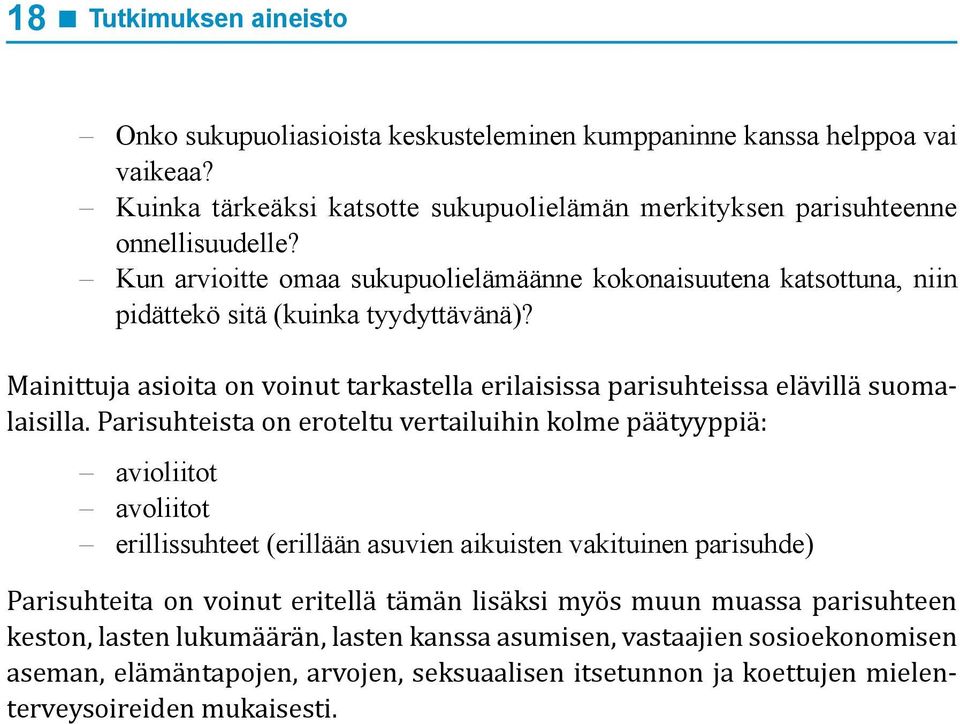 18 ■ Tutkimuksen aineisto

– Onko sukupuoliasioista keskusteleminen kumppaninne kanssa helppoa vai vaikeaa?
– Kuinka tärkeäksi katsotte sukupuolielämän merkityksen parisuhteenne onnellisuudelle?
– Kun arvioitte omaa sukupuolielämäänne kokonaisuutena katsottuna, niin pidättekö sitä (kuinka tyydyttävänä)?

Mainittuja asioita on voinut tarkastella erilaisissa parisuhteissa elävillä suomalaisilla. Parisuhteista on eroteltu vertailuihin kolme päätyyppiä:

– avioliitot
– avoliitot
– erillissuhteet (erillään asuvien aikuisten vakituinen parisuhde)

Parisuhteita on voinut eritellä tämän lisäksi myös muun muassa parisuhteen keston, lasten lukumäärän, lasten kanssa asumisen, vastaajien sosioekonomisen aseman, elämäntapojen, arvojen, seksuaalisen itsetunnon ja koettujen mielenterveysoireiden mukaisesti.